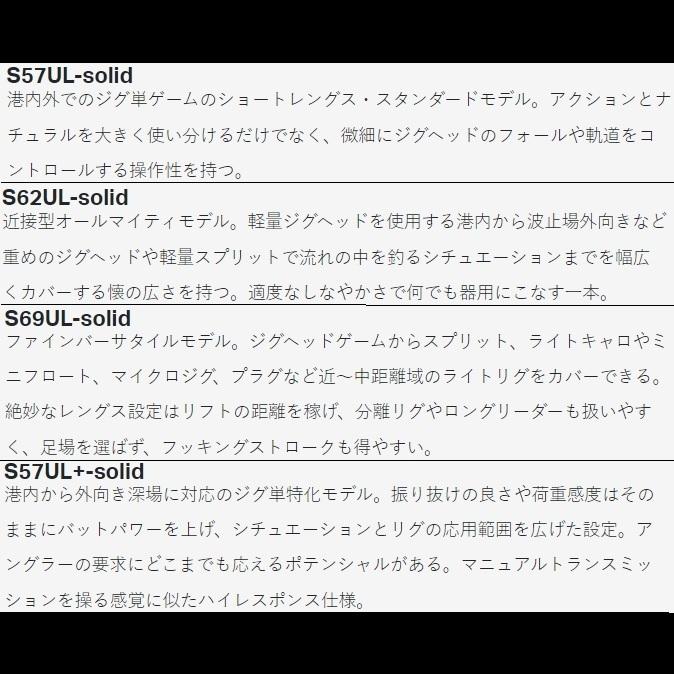 S57UL-solid
港内外でのジグ単ゲームのショートレングス・スタンダードモデル。アクションとナチュラルを大きく使い分けるだけでなく、微細にジグヘッドのフォールや軌道をコントロールする操作性を持つ。

S62UL-solid
近接型オールマイティモデル。軽量ジグヘッドを使用する港内から波止場外向きなど重めのジグヘッドや軽量スプリットで流れの中を釣るシチュエーションまでを幅広くカバーする懐の広さを持つ。適度なしなやかさで何でも器用にこなす一本。

S69UL-solid
ファインバーサタイルモデル。ジグヘッドゲームからスプリット、ライトキャロやミニフロート、マイクロジグ、プラグなど近～中距離域のライトリグをカバーできる。絶妙なレングス設定はリフトの距離を稼げ、分離リグやロングリーダーも扱いやすく、足場を選ばず、フッキングストロークも得やすい。

S57UL+-solid
港内から外向き深場に対応のジグ単特化モデル。振り抜けの良さや荷重感度はそのままにバットパワーを上げ、シチュエーションとリグの応用範囲を広げた設定。アングラーの要求にどこまでも応えるポテンシャルがある。マニュアルトランスミッションを操る感覚に似たハイレスポンス仕様。